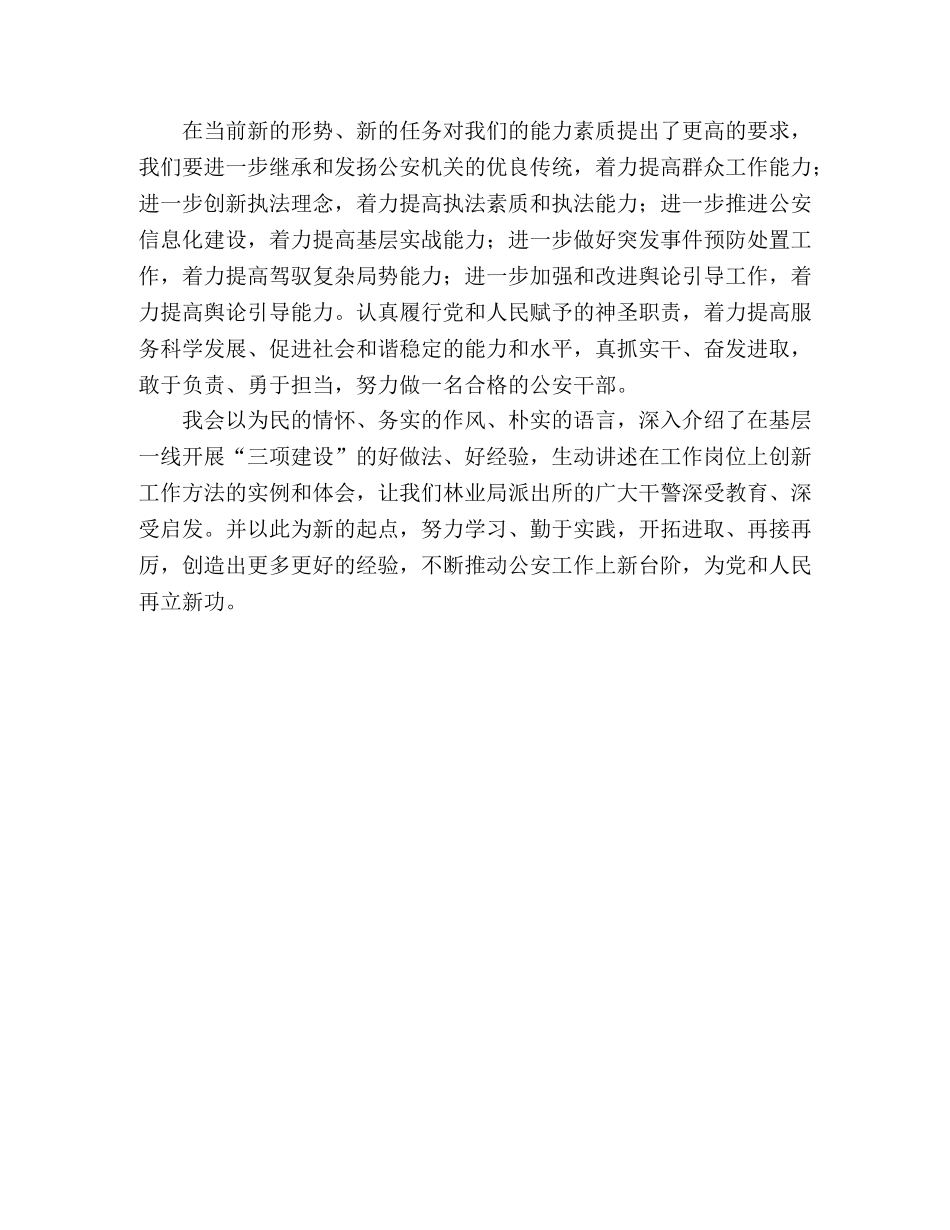 在当前新的形势、新的任务对我们的能力素质提出了更高的要求，我们要进一步继承和发扬公安机关的优良传统，着力提高群众工作能力；进一步创新执法理念，着力提高执法素质和执法能力；进一步推进公安信息化建设，着力提高基层实战能力；进一步做好突发事件预防处置工作，着力提高驾驭复杂局势能力；进一步加强和改进舆论引导工作，着力提高舆论引导能力。认真履行党和人民赋予的神圣职责，着力提高服务科学发展、促进社会和谐稳定的能力和水平，真抓实干、奋发进取，敢于负责、勇于担当，努力做一名合格的公安干部。

我会以为民的情怀、务实的作风、朴实的语言，深入介绍了在基层一线开展“三项建设”的好做法、好经验，生动讲述在工作岗位上创新工作方法的实例和体会，让我们林业局派出所的广大干警深受教育、深受启发。并以此为新的起点，努力学习、勤于实践，开拓进取、再接再厉，创造出更多更好的经验，不断推动公安工作上新台阶，为党和人民再立新功。